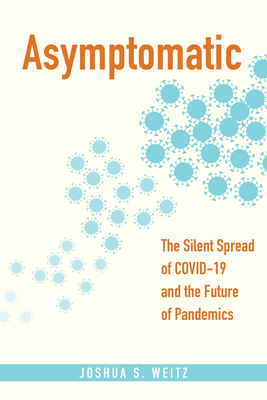 Asymptomatic

The Silent Spread of COVID-19 and the Future of Pandemics

JOSHUA S. WEITZ